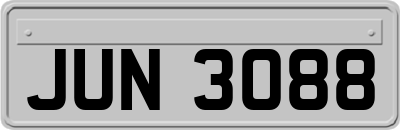 JUN 3088